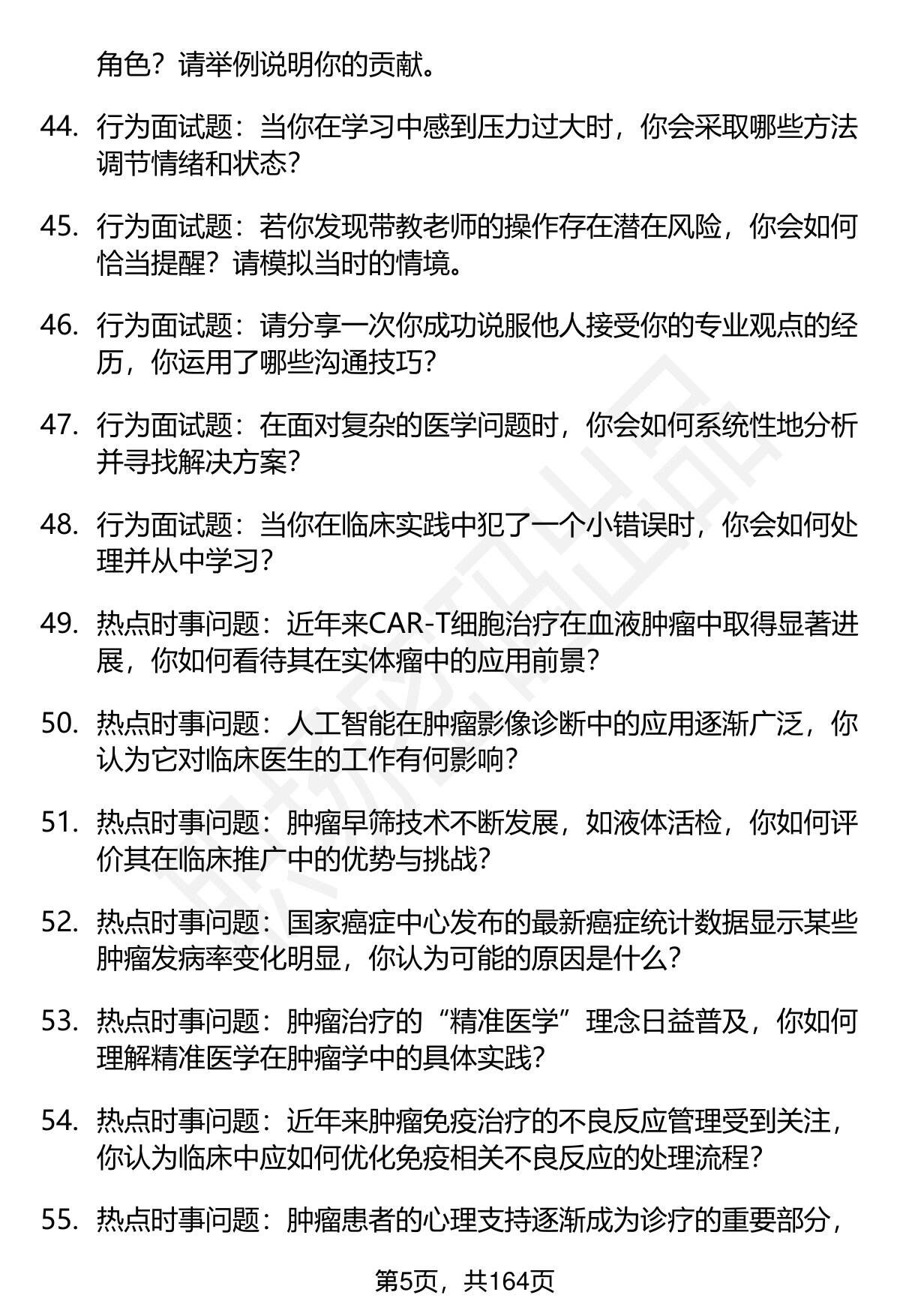 角色？请举例说明你的贡献。

44. 行为面试题：当你在学习中感到压力过大时，你会采取哪些方法调节情绪和状态？

45. 行为面试题：若你发现带教老师的操作存在潜在风险，你会如何恰当提醒？请模拟当时的情境。

46. 行为面试题：请分享一次你成功说服他人接受你的专业观点的经历，你运用了哪些沟通技巧？

47. 行为面试题：在面对复杂的医学问题时，你会如何系统性地分析并寻找解决方案？

48. 行为面试题：当你在临床实践中犯了一个小错误时，你会如何处理并从中学习？

49. 热点时事问题：近年来CAR-T细胞治疗在血液肿瘤中取得显著进展，你如何看待其在实体瘤中的应用前景？

50. 热点时事问题：人工智能在肿瘤影像诊断中的应用逐渐广泛，你认为它对临床医生的工作有何影响？

51. 热点时事问题：肿瘤早筛技术不断发展，如液体活检，你如何评价其在临床推广中的优势与挑战？

52. 热点时事问题：国家癌症中心发布的最新癌症统计数据显示某些肿瘤发病率变化明显，你认为可能的原因是什么？

53. 热点时事问题：肿瘤治疗的“精准医学”理念日益普及，你如何理解精准医学在肿瘤学中的具体实践？

54. 热点时事问题：近年来肿瘤免疫治疗的不良反应管理受到关注，你认为临床中应如何优化免疫相关不良反应的处理流程？

55. 热点时事问题：肿瘤患者的心理支持逐渐成为诊疗的重要部分，

第5页，共164页